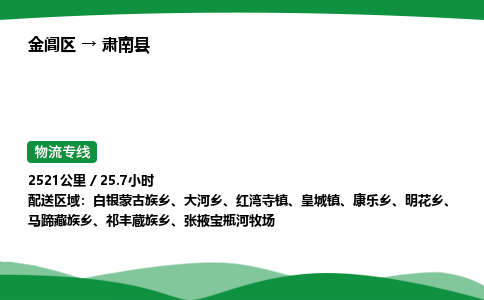 金阊区 → 肃南县

物流专线

2521公里 / 25.7小时
配送区域：白银蒙古族乡、大河乡、红湾寺镇、皇城镇、康乐乡、明花乡、马蹄藏族乡、祁丰藏族乡、张掖宝瓶河牧场